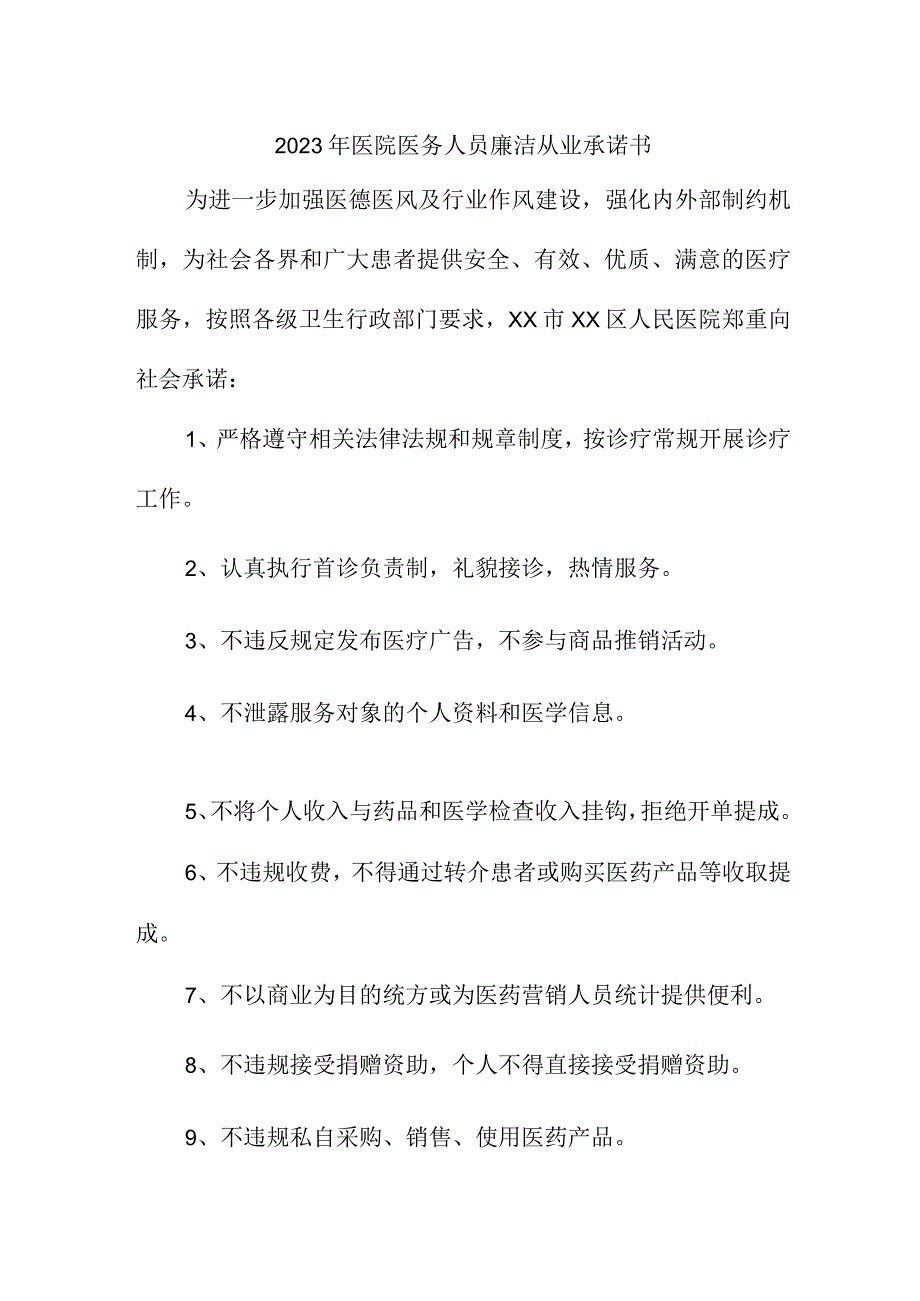 2023年医院医务人员廉洁从业承诺书

为进一步加强医德医风及行业作风建设，强化内外部制约机制，为社会各界和广大患者提供安全、有效、优质、满意的医疗服务，按照各级卫生行政部门要求，XX市XX区人民医院郑重向社会承诺：

1、严格遵守相关法律法规和规章制度，按诊疗常规开展诊疗工作。

2、认真执行首诊负责制，礼貌接诊，热情服务。

3、不违反规定发布医疗广告，不参与商品推销活动。

4、不泄露服务对象的个人资料和医学信息。

5、不将个人收入与药品和医学检查收入挂钩，拒绝开单提成。

6、不违规收费，不得通过转介患者或购买医药产品等收取提成。

7、不以商业为目的统方或为医药营销人员统计提供便利。

8、不违规接受捐赠资助，个人不得直接接受捐赠资助。

9、不违规私自采购、销售、使用医药产品。